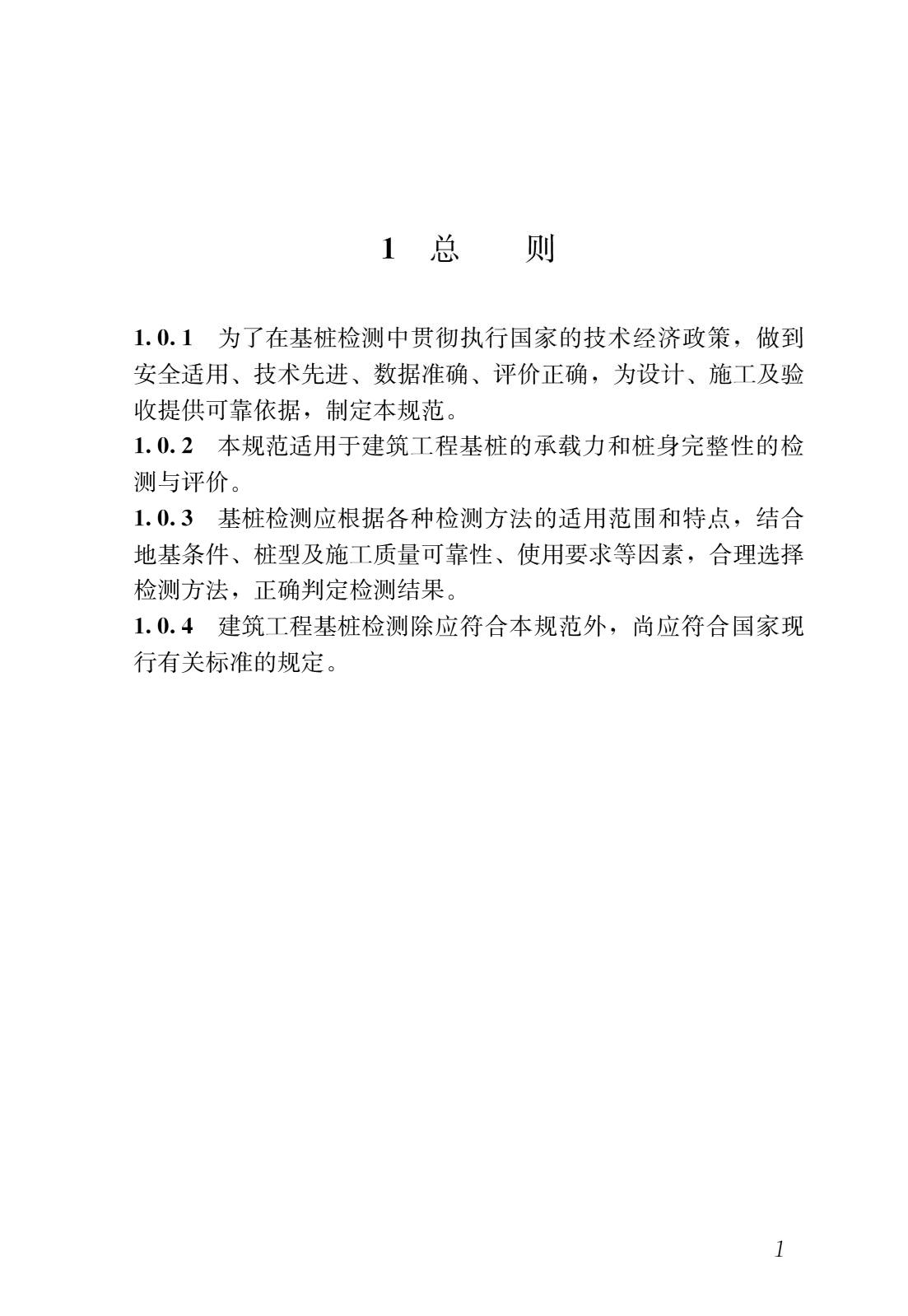 1 总　　则

1.0.1 为了在基桩检测中贯彻执行国家的技术经济政策，做到安全适用、技术先进、数据准确、评价正确，为设计、施工及验收提供可靠依据，制定本规范。

1.0.2 本规范适用于建筑工程基桩的承载力和桩身完整性的检测与评价。

1.0.3 基桩检测应根据各种检测方法的适用范围和特点，结合地基条件、桩型及施工质量可靠性、使用要求等因素，合理选择检测方法，正确判定检测结果。

1.0.4 建筑工程基桩检测除应符合本规范外，尚应符合国家现行有关标准的规定。

1